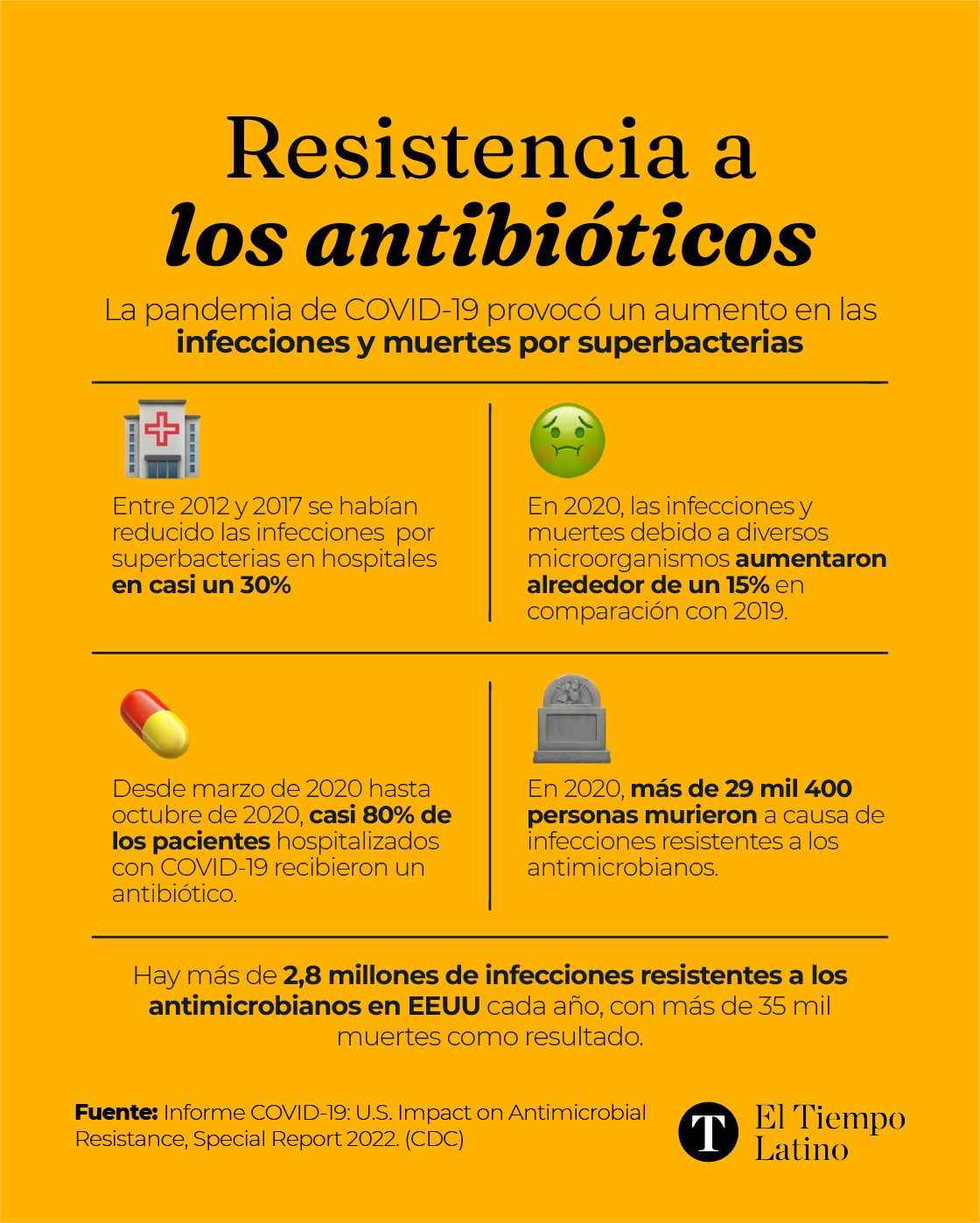 Resistencia a
los antibióticos

La pandemia de COVID-19 provocó un aumento en las infecciones y muertes por superbacterias

Entre 2012 y 2017 se habían reducido las infecciones por superbacterias en hospitales en casi un 30%

En 2020, las infecciones y muertes debido a diversos microorganismos aumentaron alrededor de un 15% en comparación con 2019.

Desde marzo de 2020 hasta octubre de 2020, casi 80% de los pacientes hospitalizados con COVID-19 recibieron un antibiótico.

En 2020, más de 29 mil 400 personas murieron a causa de infecciones resistentes a los antimicrobianos.

Hay más de 2,8 millones de infecciones resistentes a los antimicrobianos en EEUU cada año, con más de 35 mil muertes como resultado.

Fuente: Informe COVID-19: U.S. Impact on Antimicrobial Resistance, Special Report 2022. (CDC)

T El Tiempo Latino